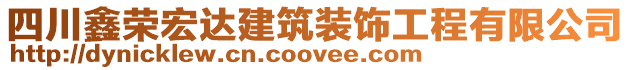 四川鑫荣宏达建筑装饰工程有限公司
http://dynicklew.cn.coovee.com